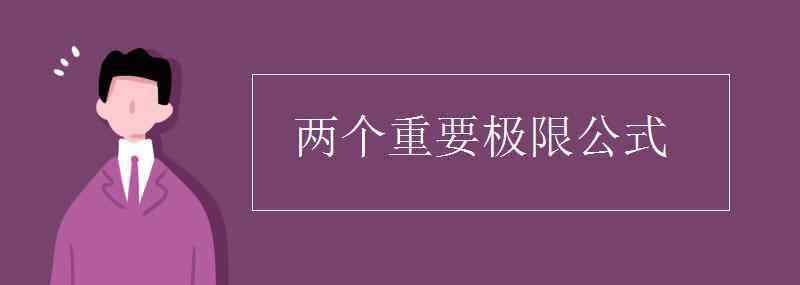 两个重要极限公式